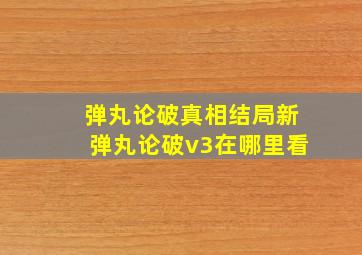 弹丸论破真相结局新
弹丸论破v3在哪里看